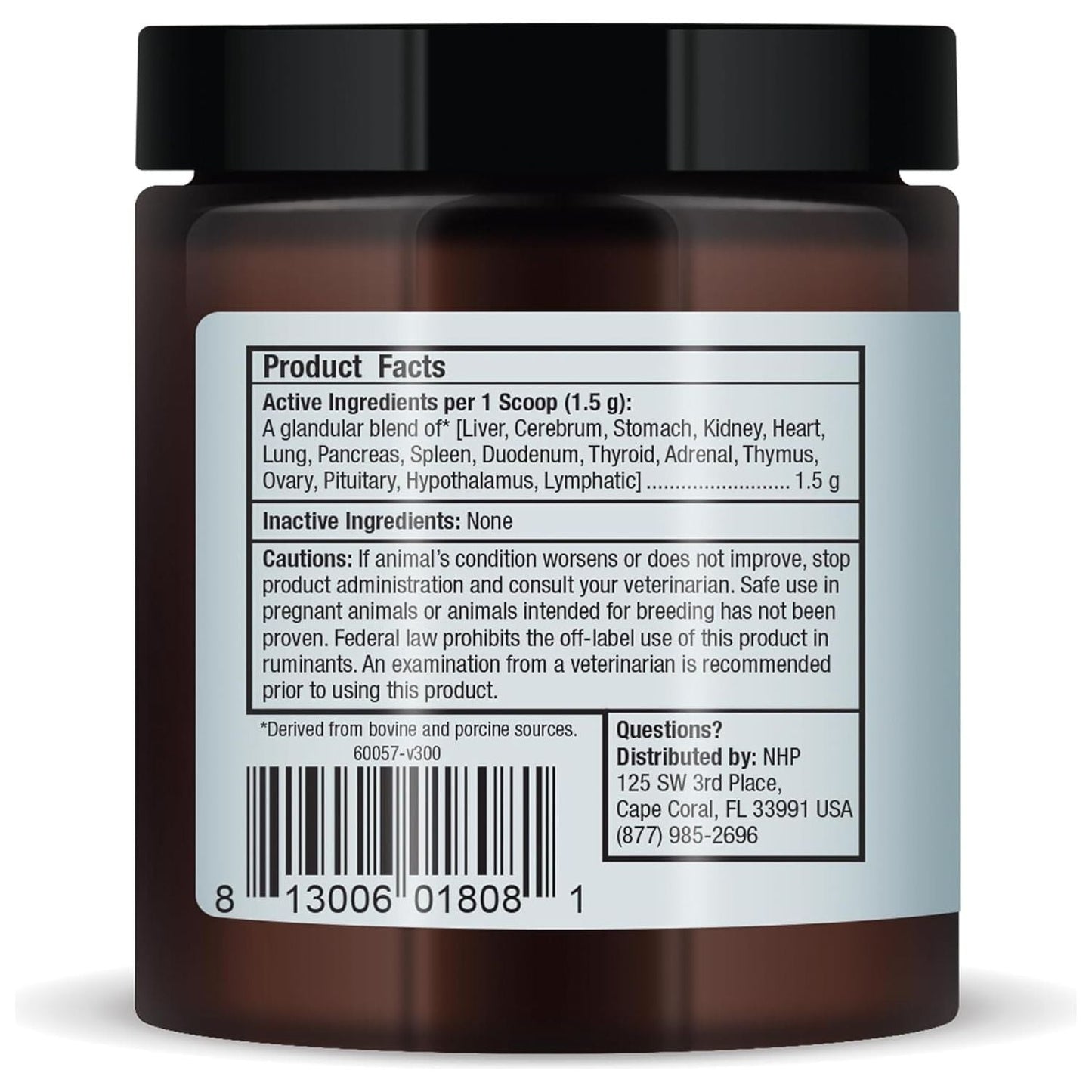 Product Facts

Active Ingredients per 1 Scoop (1.5 g):
A glandular blend of* [Liver, Cerebrum, Stomach, Kidney, Heart, Lung, Pancreas, Spleen, Duodenum, Thyroid, Adrenal, Thymus, Ovary, Pituitary, Hypothalamus, Lymphatic] ......................... 1.5 g

Inactive Ingredients: None

Cautions: If animal's condition worsens or does not improve, stop product administration and consult your veterinarian. Safe use in pregnant animals or animals intended for breeding has not been proven. Federal law prohibits the off-label use of this product in ruminants. An examination from a veterinarian is recommended prior to using this product.

*Derived from bovine and porcine sources.
60057-v300

8 13006 01808 1

Questions?
Distributed by: NHP
125 SW 3rd Place,
Cape Coral, FL 33991 USA
(877) 985-2696